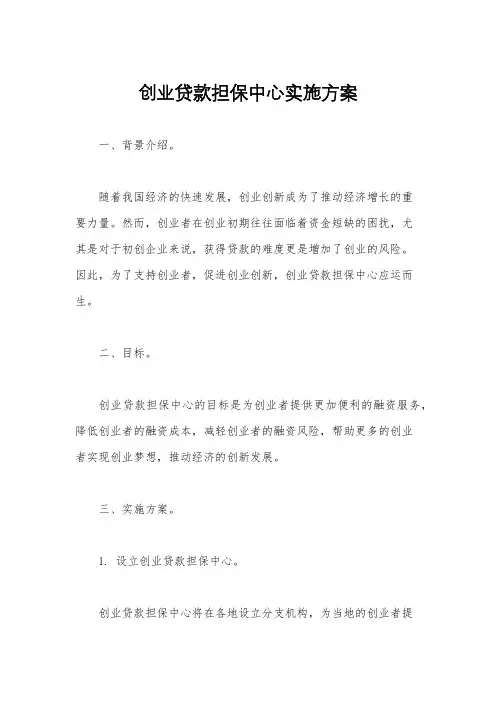 创业贷款担保中心实施方案

一、背景介绍。

随着我国经济的快速发展，创业创新成为了推动经济增长的重要力量。然而，创业者在创业初期往往面临着资金短缺的困扰，尤其是对于初创企业来说，获得贷款的难度更是增加了创业的风险。因此，为了支持创业者，促进创业创新，创业贷款担保中心应运而生。

二、目标。

创业贷款担保中心的目标是为创业者提供更加便利的融资服务，降低创业者的融资成本，减轻创业者的融资风险，帮助更多的创业者实现创业梦想，推动经济的创新发展。

三、实施方案。

1. 设立创业贷款担保中心。

创业贷款担保中心将在各地设立分支机构，为当地的创业者提